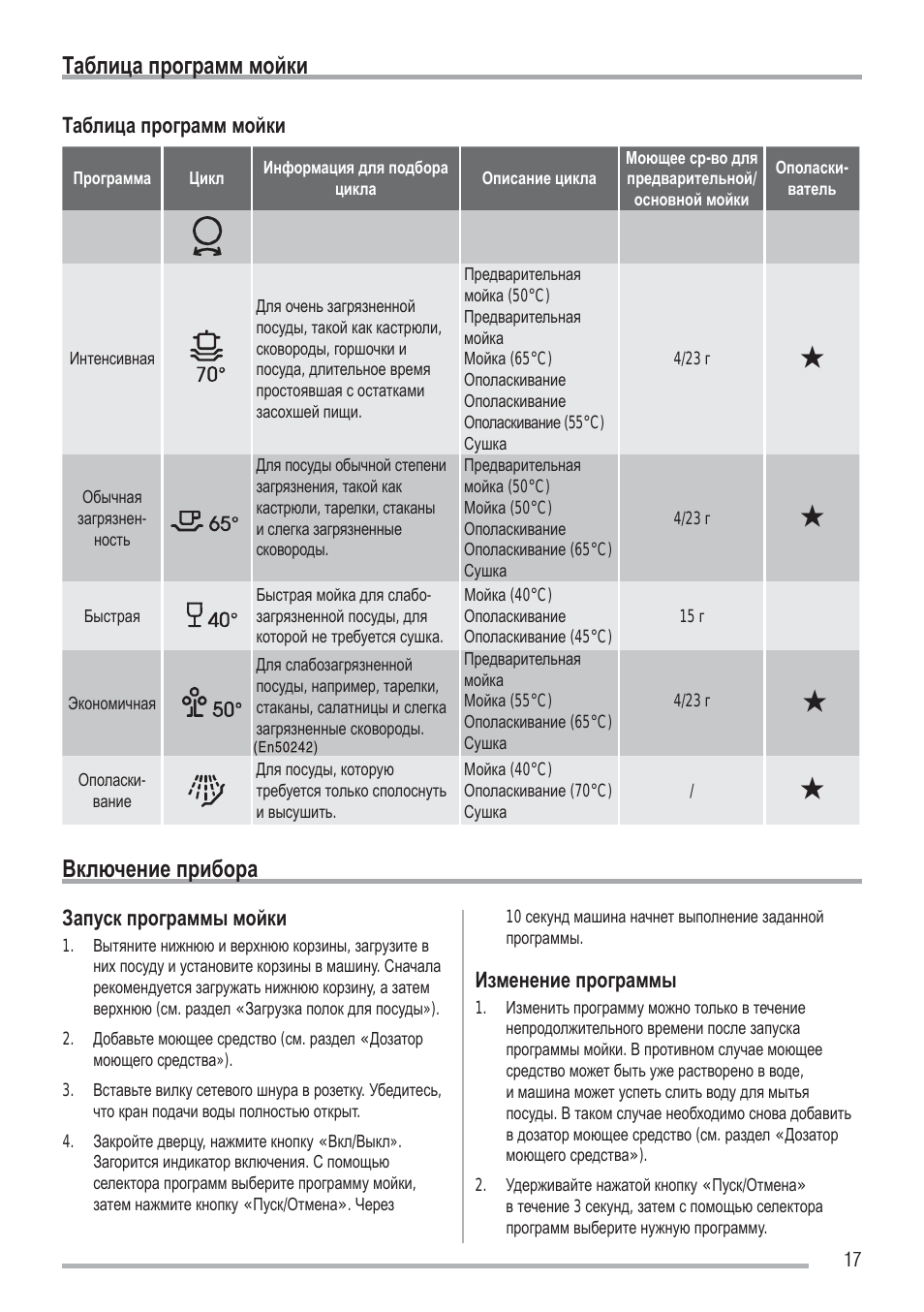 Таблица программ мойки

Таблица программ мойки

| Программа | Цикл | Информация для подбора цикла | Описание цикла | Моющее ср-во для предварительной/ основной мойки | Ополаскиватель |
|---|---|---|---|---|---|
| | | | | | |
| Интенсивная | 70° | Для очень загрязненной посуды, такой как кастрюли, сковороды, горшочки и посуда, длительное время простоявшая с остатками засохшей пищи. | Предварительная мойка (50°C) Предварительная мойка Мойка (65°C) Ополаскивание Ополаскивание Ополаскивание (55°C) Сушка | 4/23 г | ★ |
| Обычная загрязненность | 65° | Для посуды обычной степени загрязнения, такой как кастрюли, тарелки, стаканы и слегка загрязненные сковороды. | Предварительная мойка (50°C) Мойка (50°C) Ополаскивание Ополаскивание (65°C) Сушка | 4/23 г | ★ |
| Быстрая | 40° | Быстрая мойка для слабозагрязненной посуды, для которой не требуется сушка. | Мойка (40°C) Ополаскивание Ополаскивание (45°C) | 15 г | |
| Экономичная | 50° | Для слабозагрязненной посуды, например, тарелки, стаканы, салатницы и слегка загрязненные сковороды. (En50242) | Предварительная мойка Мойка (55°C) Ополаскивание (65°C) Сушка | 4/23 г | ★ |
| Ополаскивание | | Для посуды, которую требуется только сполоснуть и высушить. | Мойка (40°C) Ополаскивание (70°C) Сушка | / | ★ |

Включение прибора

Запуск программы мойки

1. Вытяните нижнюю и верхнюю корзины, загрузите в них посуду и установите корзины в машину. Сначала рекомендуется загружать нижнюю корзину, а затем верхнюю (см. раздел «Загрузка полок для посуды»).

2. Добавьте моющее средство (см. раздел «Дозатор моющего средства»).

3. Вставьте вилку сетевого шнура в розетку. Убедитесь, что кран подачи воды полностью открыт.

4. Закройте дверцу, нажмите кнопку «Вкл/Выкл». Загорится индикатор включения. С помощью селектора программ выберите программу мойки, затем нажмите кнопку «Пуск/Отмена». Через 10 секунд машина начнет выполнение заданной программы.

Изменение программы

1. Изменить программу можно только в течение непродолжительного времени после запуска программы мойки. В противном случае моющее средство может быть уже растворено в воде, и машина может успеть слить воду для мытья посуды. В таком случае необходимо снова добавить в дозатор моющее средство (см. раздел «Дозатор моющего средства»).

2. Удерживайте нажатой кнопку «Пуск/Отмена» в течение 3 секунд, затем с помощью селектора программ выберите нужную программу.

17